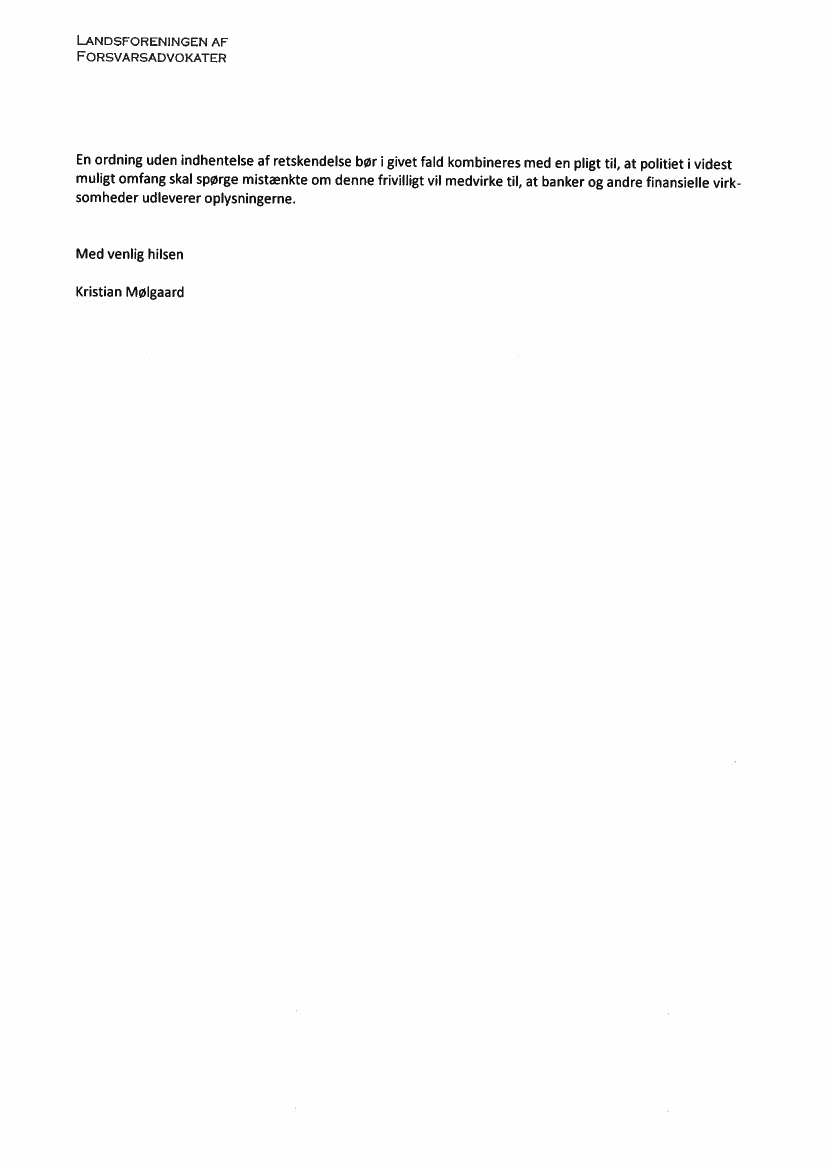 LANDSFORENINGEN AF
FORSVARSADVOKATER

En ordning uden indhentelse af retskendelse bør i givet fald kombineres med en pligt til, at politiet i videst muligt omfang skal spørge mistænkte om denne frivilligt vil medvirke til, at banker og andre finansielle virksomheder udleverer oplysningerne.

Med venlig hilsen

Kristian Mølgaard